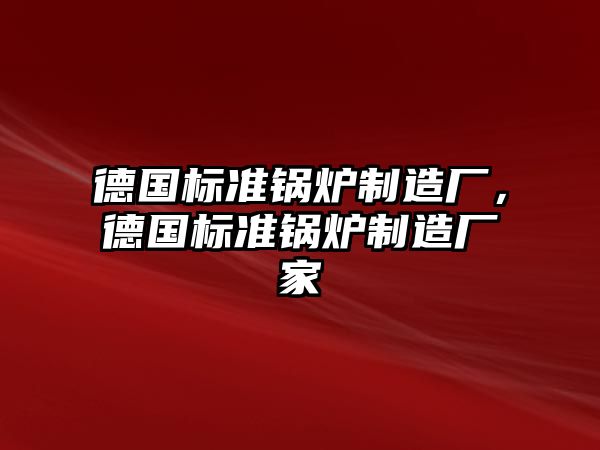 德国标准锅炉制造厂，德国标准锅炉制造厂家